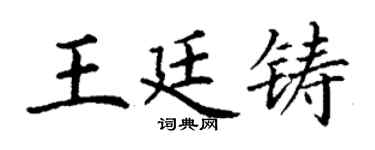 王廷铸
词典网